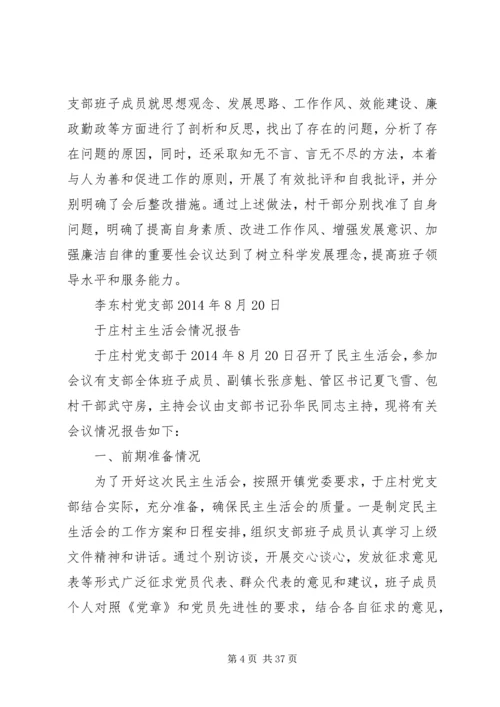 支部班子成员就思想观念、发展思路、工作作风、效能建设、廉政勤政等方面进行了剖析和反思，找出了存在的问题，分析了存在问题的原因，同时，还采取知无不言、言无不尽的方法，本着与人为善和促进工作的原则，开展了有效批评和自我批评，并分别明确了会后整改措施。通过上述做法，村干部分别找准了自身问题，明确了提高自身素质、改进工作作风、增强发展意识、加强廉洁自律的重要性会议达到了树立科学发展理念，提高班子领导水平和服务能力。

李东村党支部 2014 年 8 月 20 日

于庄村主生活会情况报告

于庄村党支部于 2014 年 8 月 20 日召开了民主生活会，参加会议有支部全体班子成员、副镇长张彦魁、管区书记夏飞雪、包村干部武守房，主持会议由支部书记孙华民同志主持，现将有关会议情况报告如下：

一、前期准备情况

为了开好这次民主生活会，按照开镇党委要求，于庄村党支部结合实际，充分准备，确保民主生活会的质量。一是制定民主生活会的工作方案和日程安排，组织支部班子成员认真学习上级文件精神和讲话。通过个别访谈，开展交心谈心，发放征求意见表等形式广泛征求党员代表、群众代表的意见和建议，班子成员个人对照《党章》和党员先进性的要求，结合各自征求的意见，

第 4 页 共 37 页